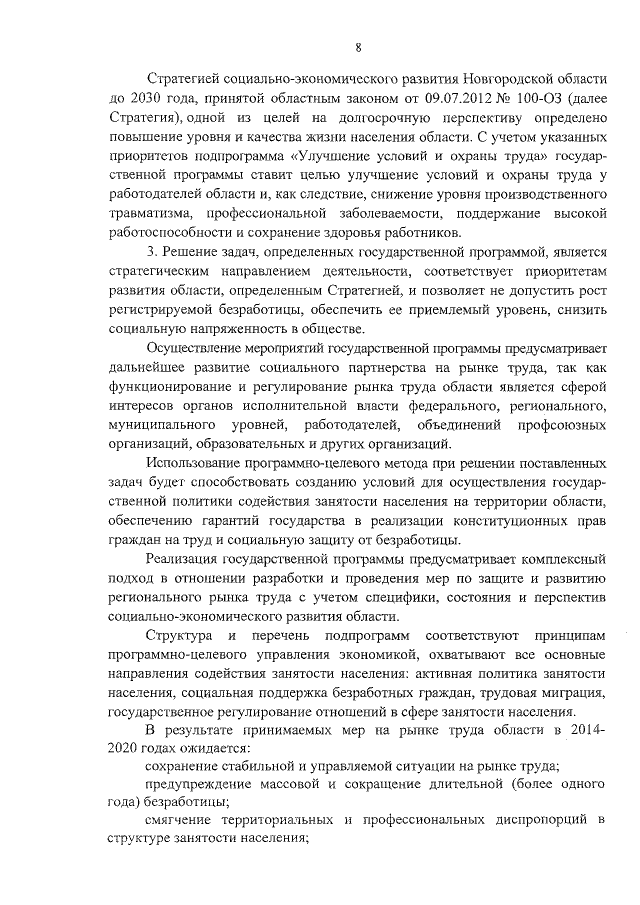 8

Стратегией социально-экономического развития Новгородской области до 2030 года, принятой областным законом от 09.07.2012 № 100-ОЗ (далее Стратегия), одной из целей на долгосрочную перспективу определено повышение уровня и качества жизни населения области. С учетом указанных приоритетов подпрограмма «Улучшение условий и охраны труда» государственной программы ставит целью улучшение условий и охраны труда у работодателей области и, как следствие, снижение уровня производственного травматизма, профессиональной заболеваемости, поддержание высокой работоспособности и сохранение здоровья работников.

3. Решение задач, определенных государственной программой, является стратегическим направлением деятельности, соответствует приоритетам развития области, определенным Стратегией, и позволяет не допустить рост регистрируемой безработицы, обеспечить ее приемлемый уровень, снизить социальную напряженность в обществе.

Осуществление мероприятий государственной программы предусматривает дальнейшее развитие социального партнерства на рынке труда, так как функционирование и регулирование рынка труда области является сферой интересов органов исполнительной власти федерального, регионального, муниципального уровней, работодателей, объединений профсоюзных организаций, образовательных и других организаций.

Использование программно-целевого метода при решении поставленных задач будет способствовать созданию условий для осуществления государственной политики содействия занятости населения на территории области, обеспечению гарантий государства в реализации конституционных прав граждан на труд и социальную защиту от безработицы.

Реализация государственной программы предусматривает комплексный подход в отношении разработки и проведения мер по защите и развитию регионального рынка труда с учетом специфики, состояния и перспектив социально-экономического развития области.

Структура и перечень подпрограмм соответствуют принципам программно-целевого управления экономикой, охватывают все основные направления содействия занятости населения: активная политика занятости населения, социальная поддержка безработных граждан, трудовая миграция, государственное регулирование отношений в сфере занятости населения.

В результате принимаемых мер на рынке труда области в 2014-2020 годах ожидается:

сохранение стабильной и управляемой ситуации на рынке труда;

предупреждение массовой и сокращение длительной (более одного года) безработицы;

смягчение территориальных и профессиональных диспропорций в структуре занятости населения;